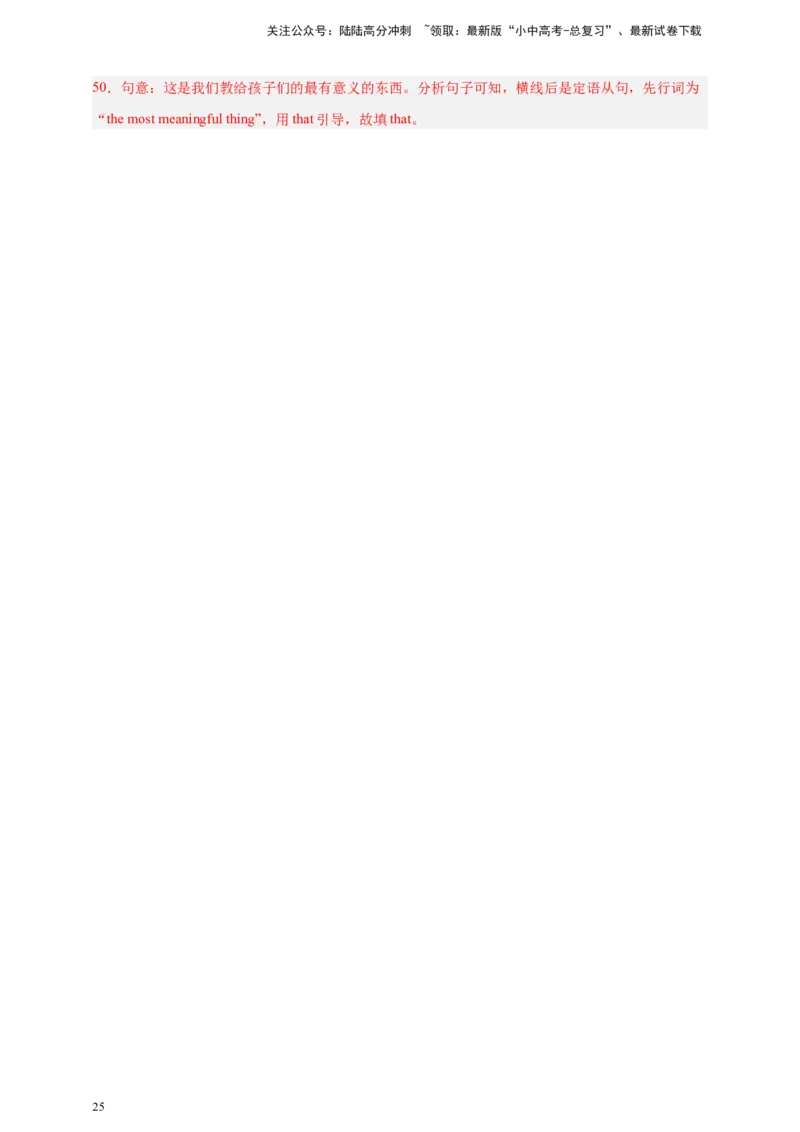 关注公众号：陆陆高分冲刺 ~领取：最新版“小中高考-总复习”、最新试卷下载

50．句意：这是我们教给孩子们的最有意义的东西。分析句子可知，横线后是定语从句，先行词为“the most meaningful thing”，用 that 引导，故填 that。

25